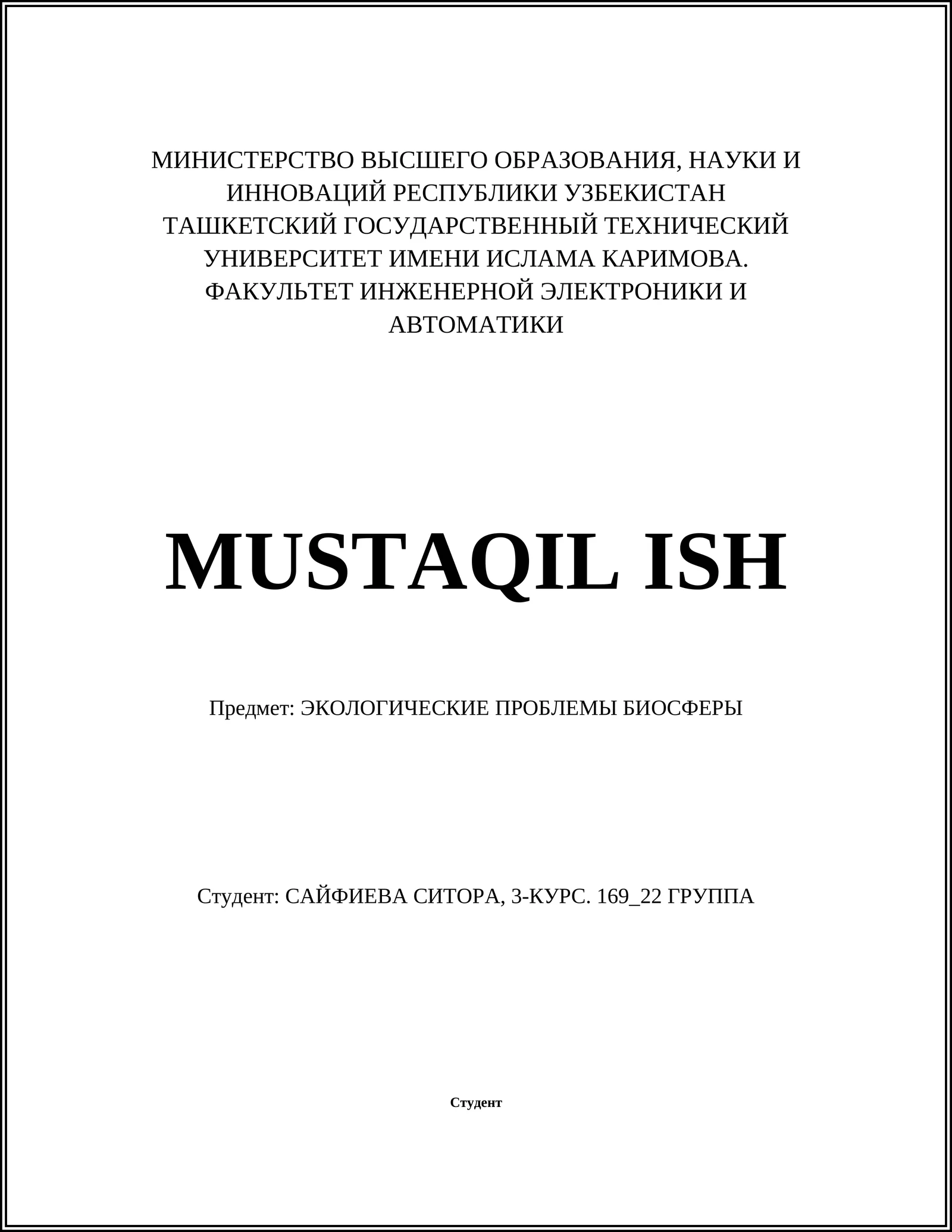 МИНИСТЕРСТВО ВЫСШЕГО ОБРАЗОВАНИЯ, НАУКИ И ИННОВАЦИЙ РЕСПУБЛИКИ УЗБЕКИСТАН ТАШКЕТСКИЙ ГОСУДАРСТВЕННЫЙ ТЕХНИЧЕСКИЙ УНИВЕРСИТЕТ ИМЕНИ ИСЛАМА КАРИМОВА. ФАКУЛЬТЕТ ИНЖЕНЕРНОЙ ЭЛЕКТРОНИКИ И АВТОМАТИКИ

MUSTAQIL ISH

Предмет: ЭКОЛОГИЧЕСКИЕ ПРОБЛЕМЫ БИОСФЕРЫ

Студент: САЙФИЕВА СИТОРА, 3-КУРС. 169_22 ГРУППА

Студент